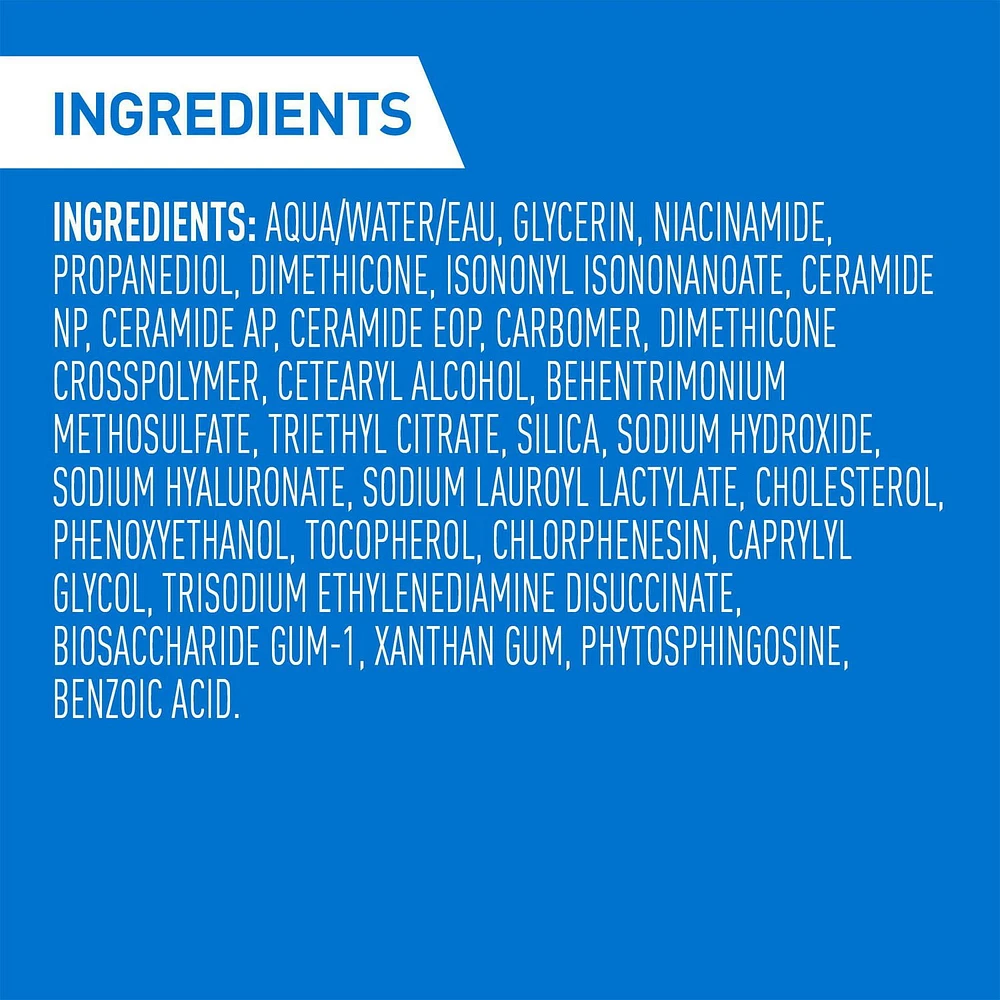 INGREDIENTS

INGREDIENTS: AQUA/WATER/EAU, GLYCERIN, NIACINAMIDE, PROPANEDIOL, DIMETHICONE, ISONONYL ISONONANOATE, CERAMIDE NP, CERAMIDE AP, CERAMIDE EOP, CARBOMER, DIMETHICONE CROSSPOLYMER, CETEARYL ALCOHOL, BEHENTRIMONIUM METHOSULFATE, TRIETHYL CITRATE, SILICA, SODIUM HYDROXIDE, SODIUM HYALURONATE, SODIUM LAUROYL LACTYLATE, CHOLESTEROL, PHENOXYETHANOL, TOCOPHEROL, CHLORPHENESIN, CAPRYLYL GLYCOL, TRISODIUM ETHYLENEDIAMINE DISUCCINATE, BIOSACCHARIDE GUM-1, XANTHAN GUM, PHYTOSPHINGOSINE, BENZOIC ACID.